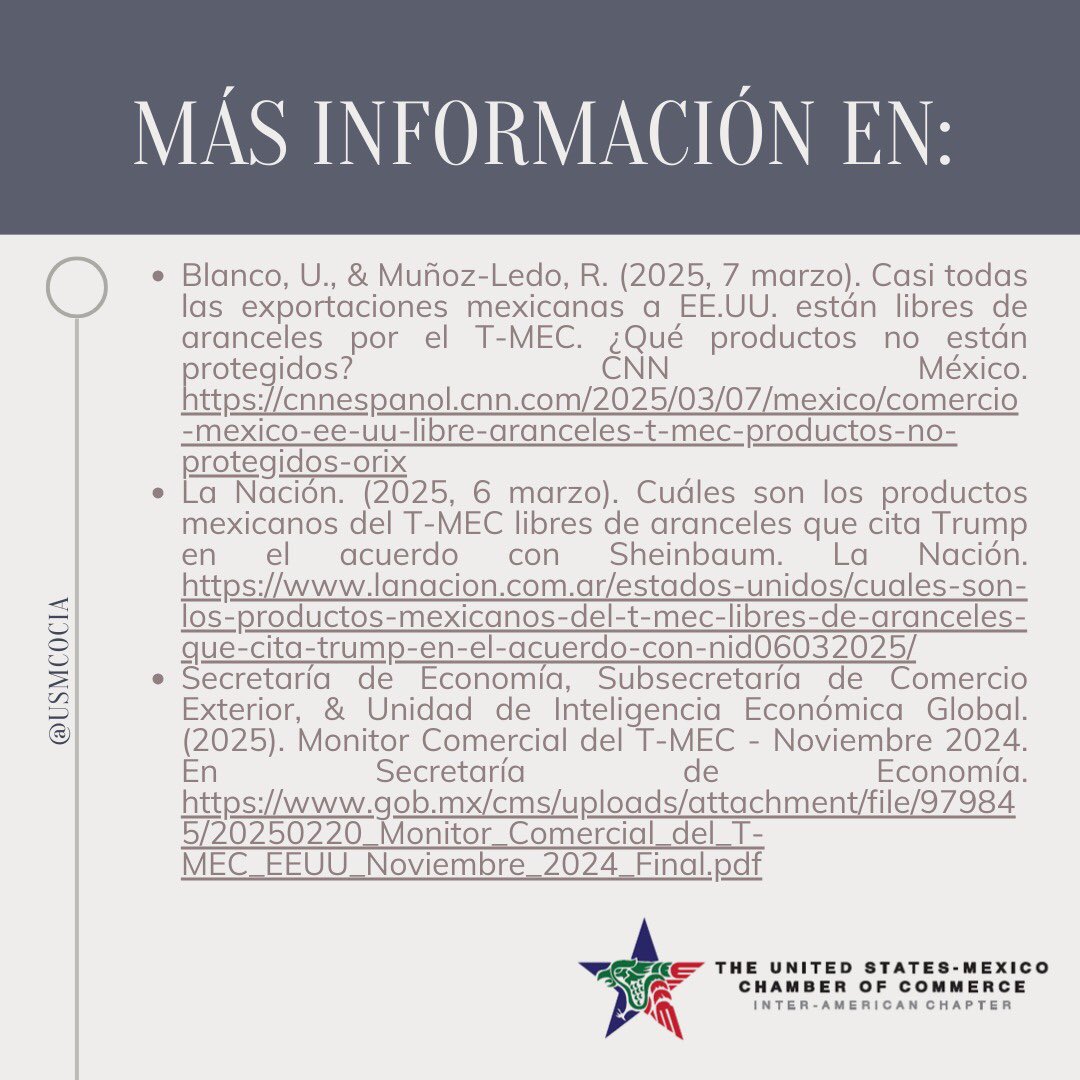 MÁS INFORMACIÓN EN:

@USMCOCIA

- Blanco, U., & Muñoz-Ledo, R. (2025, 7 marzo). Casi todas las exportaciones mexicanas a EE.UU. están libres de aranceles por el T-MEC. ¿Qué productos no están protegidos? CNN México. https://cnnespanol.cnn.com/2025/03/07/mexico/comercio-mexico-ee-uu-libre-aranceles-t-mec-productos-no-protegidos-orix
- La Nación. (2025, 6 marzo). Cuáles son los productos mexicanos del T-MEC libres de aranceles que cita Trump en el acuerdo con Sheinbaum. La Nación. https://www.lanacion.com.ar/estados-unidos/cuales-son-los-productos-mexicanos-del-t-mec-libres-de-aranceles-que-cita-trump-en-el-acuerdo-con-nid06032025/
- Secretaría de Economía, Subsecretaría de Comercio Exterior, & Unidad de Inteligencia Económica Global. (2025). Monitor Comercial del T-MEC - Noviembre 2024. En Secretaría de Economía. https://www.gob.mx/cms/uploads/attachment/file/979845/20250220_Monitor_Comercial_del_T-MEC_EEUU_Noviembre_2024_Final.pdf

THE UNITED STATES-MEXICO CHAMBER OF COMMERCE
INTER-AMERICAN CHAPTER